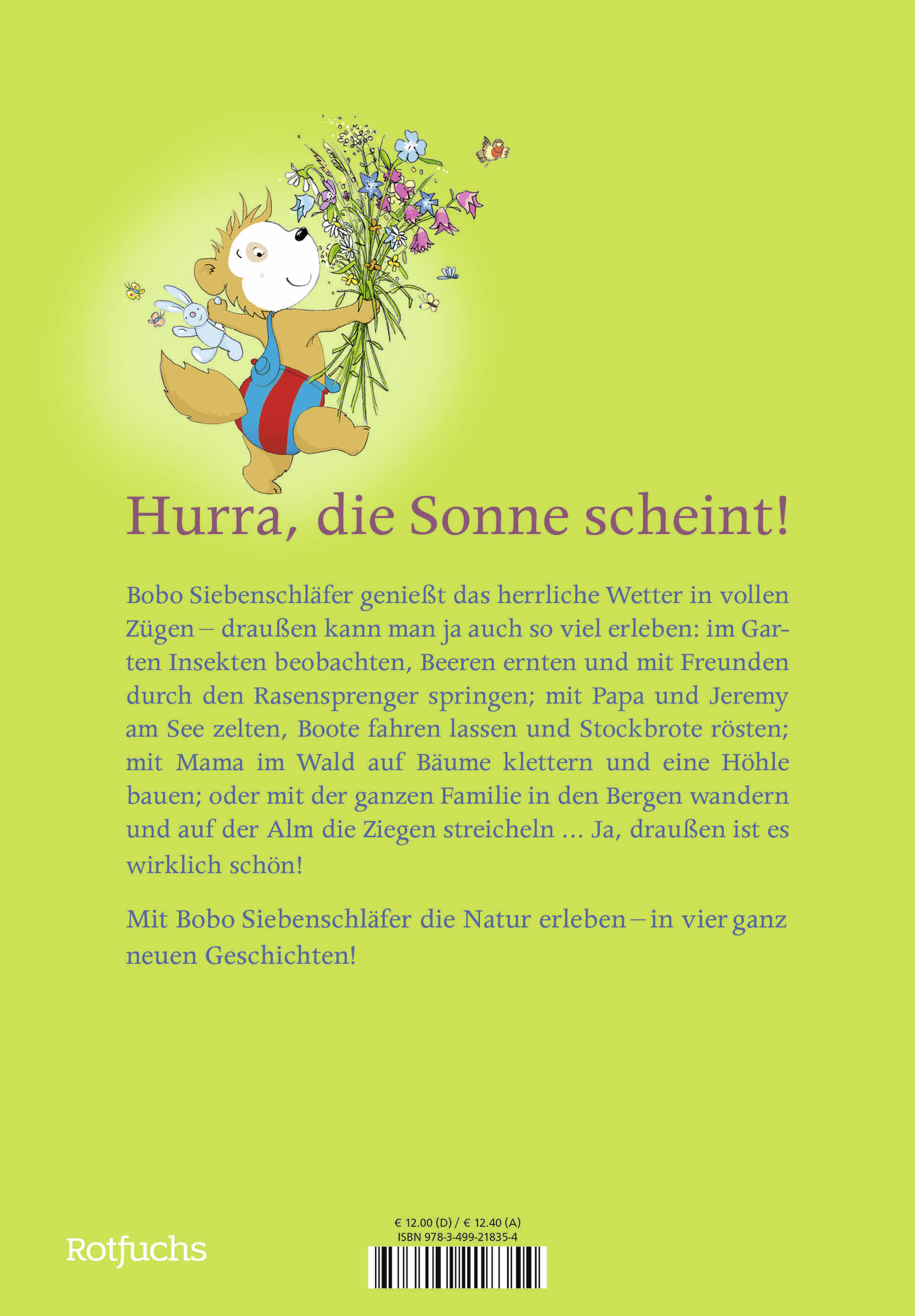 Hurra, die Sonne scheint!

Bobo Siebenschläfer genießt das herrliche Wetter in vollen Zügen – draußen kann man ja auch so viel erleben: im Garten Insekten beobachten, Beeren ernten und mit Freunden durch den Rasensprenger springen; mit Papa und Jeremy am See zelten, Boote fahren lassen und Stockbrote rösten; mit Mama im Wald auf Bäume klettern und eine Höhle bauen; oder mit der ganzen Familie in den Bergen wandern und auf der Alm die Ziegen streicheln … Ja, draußen ist es wirklich schön!

Mit Bobo Siebenschläfer die Natur erleben – in vier ganz neuen Geschichten!

Rotfuchs

€ 12.00 (D) / € 12.40 (A)
ISBN 978-3-499-21835-4